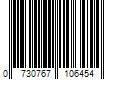 0 730767 106454